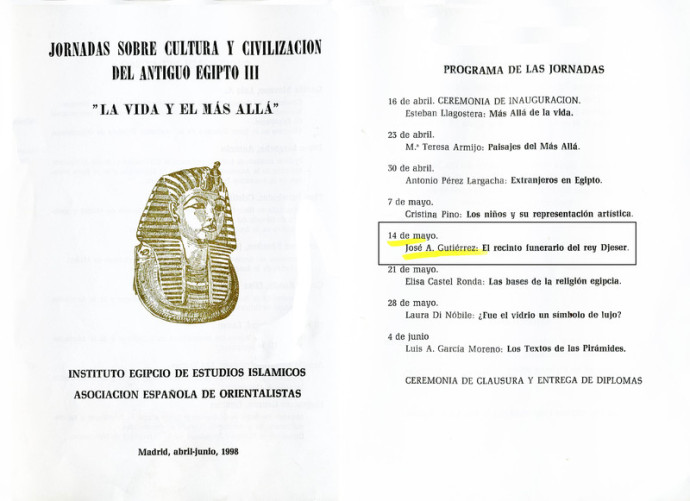 JORNADAS SOBRE CULTURA Y CIVILIZACION DEL ANTIGUO EGIPTO III

"LA VIDA Y EL MÁS ALLÁ"

INSTITUTO EGIPCIO DE ESTUDIOS ISLAMICOS

ASOCIACION ESPAÑOLA DE ORIENTALISTAS

Madrid, abril-junio, 1998

PROGRAMA DE LAS JORNADAS

16 de abril. CEREMONIA DE INAUGURACION.
Esteban Llagostera: Más Allá de la vida.

23 de abril.
M.ª Teresa Armijo: Paisajes del Más Allá.

30 de abril.
Antonio Pérez Largacha: Extranjeros en Egipto.

7 de mayo.
Cristina Pino: Los niños y su representación artística.

14 de mayo.
José A. Gutiérrez: El recinto funerario del rey Djeser.

21 de mayo.
Elisa Castel Ronda: Las bases de la religión egipcia.

28 de mayo.
Laura Di Nóbile: ¿Fue el vidrio un símbolo de lujo?

4 de junio
Luis A. García Moreno: Los Textos de las Pirámides.

CEREMONIA DE CLAUSURA Y ENTREGA DE DIPLOMAS